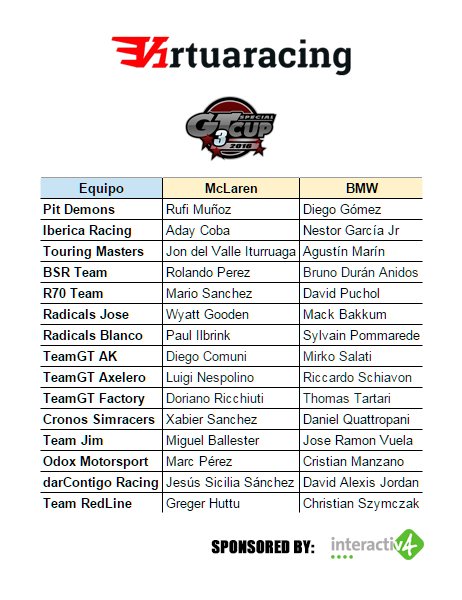 Virtuaracing

GT3 SPECIAL CUP 2016

| Equipo | McLaren | BMW |
|---|---|---|
| Pit Demons | Rufi Muñoz | Diego Gómez |
| Iberica Racing | Aday Coba | Nestor García Jr |
| Touring Masters | Jon del Valle Iturruaga | Agustín Marín |
| BSR Team | Rolando Perez | Bruno Durán Anidos |
| R70 Team | Mario Sanchez | David Puchol |
| Radicals Jose | Wyatt Gooden | Mack Bakkum |
| Radicals Blanco | Paul Ilbrink | Sylvain Pommarede |
| TeamGT AK | Diego Comuni | Mirko Salati |
| TeamGT Axelero | Luigi Nespolino | Riccardo Schiavon |
| TeamGT Factory | Doriano Ricchiuti | Thomas Tartari |
| Cronos Simracers | Xabier Sanchez | Daniel Quattropani |
| Team Jim | Miguel Ballester | Jose Ramon Vuela |
| Odox Motorsport | Marc Pérez | Cristian Manzano |
| darContigo Racing | Jesús Sicilia Sánchez | David Alexis Jordan |
| Team RedLine | Greger Huttu | Christian Szymczak |

SPONSORED BY: interactiv4